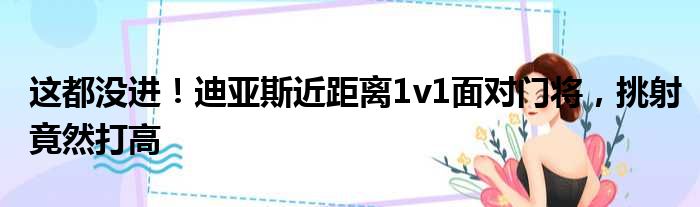 这都没进！迪亚斯近距离1v1面对门将，挑射竟然打高